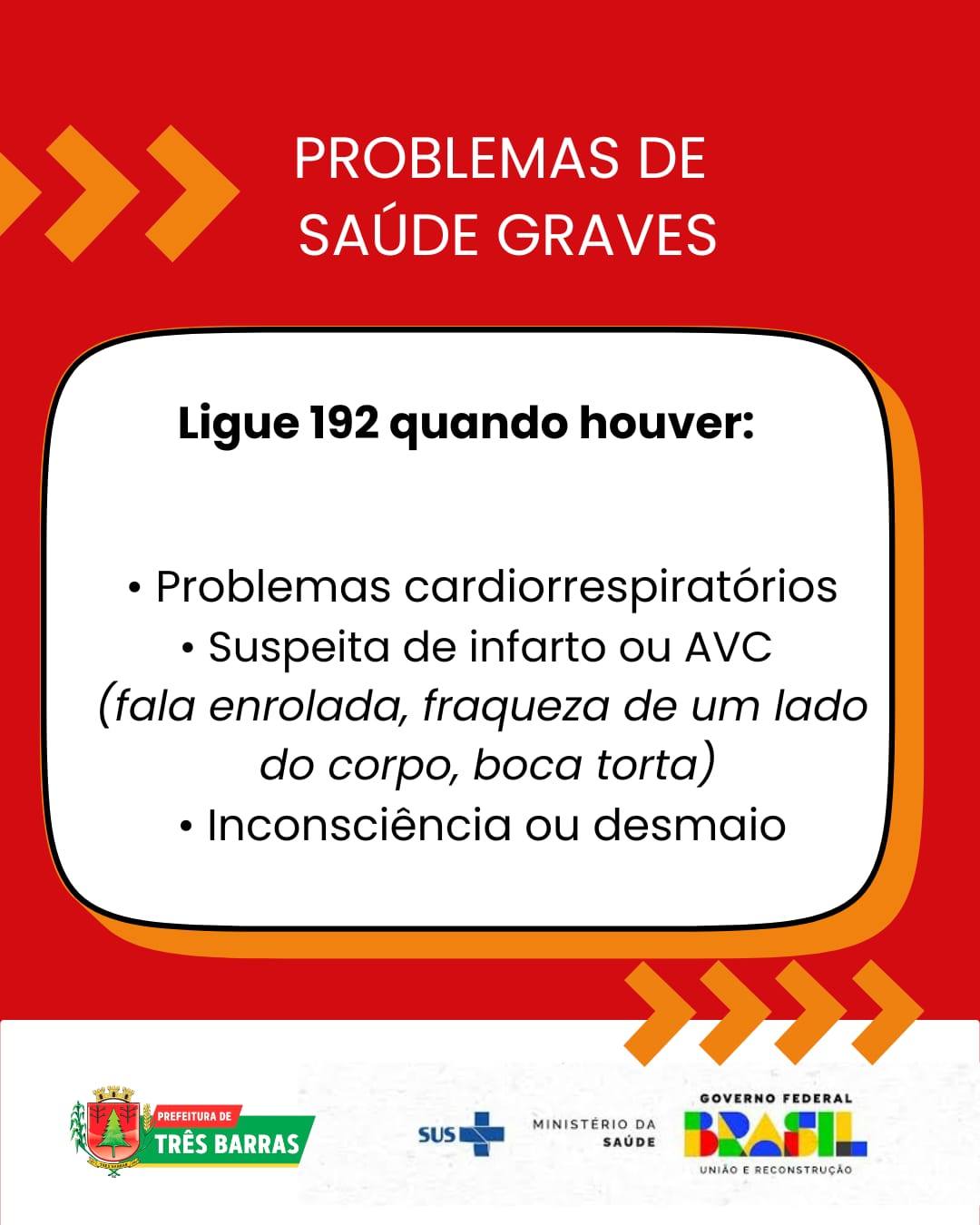 PROBLEMAS DE
SAÚDE GRAVES

Ligue 192 quando houver:

• Problemas cardiorrespiratórios
• Suspeita de infarto ou AVC (fala enrolada, fraqueza de um lado do corpo, boca torta)
• Inconsciência ou desmaio

PREFEITURA DE
TRÊS BARRAS

SUS

MINISTÉRIO DA
SAÚDE

GOVERNO FEDERAL
BRASIL
UNIÃO E RECONSTRUÇÃO